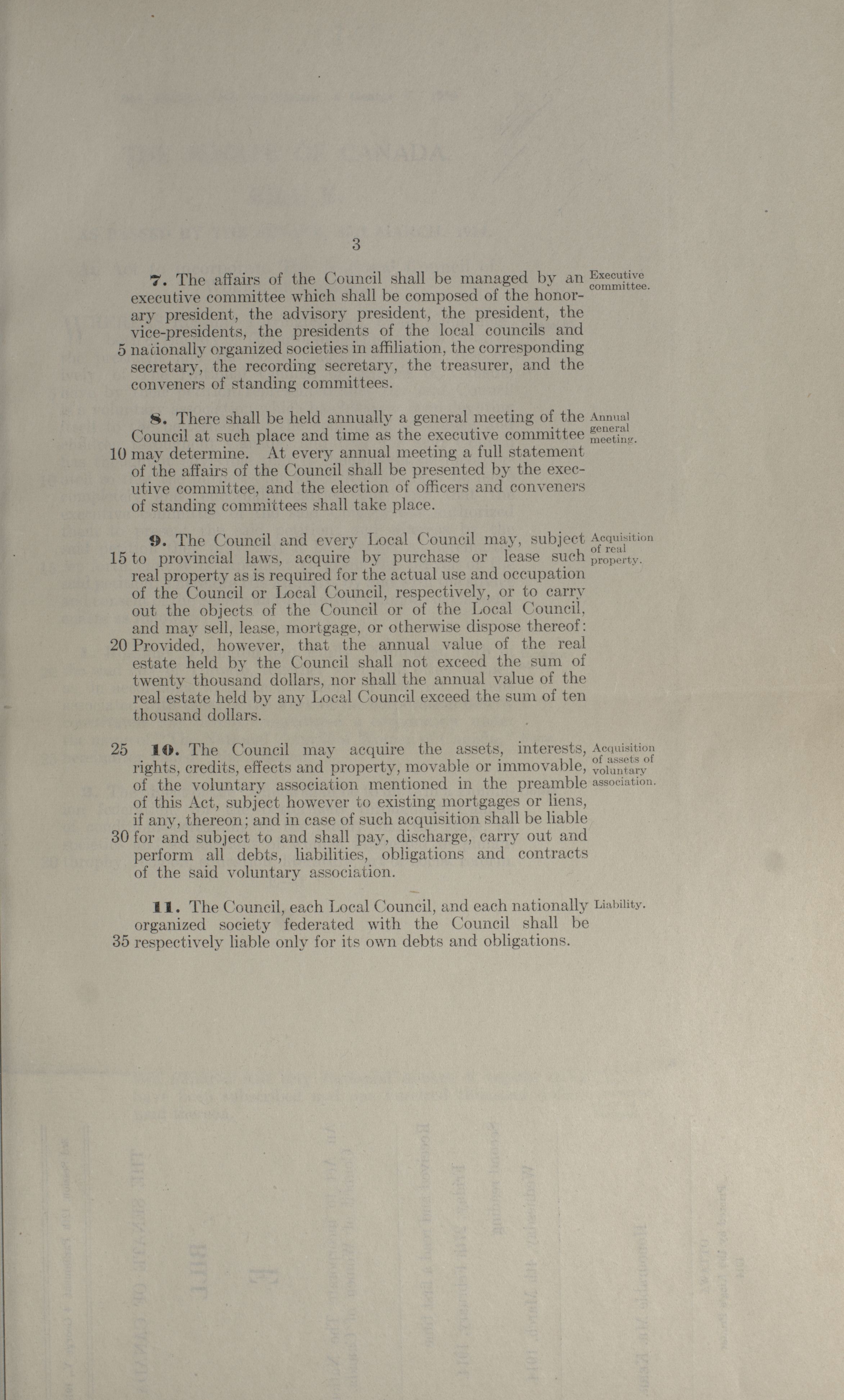 3

7. The affairs of the Council shall be managed by an executive committee which shall be composed of the honorary president, the advisory president, the president, the vice-presidents, the presidents of the local councils and 5 nationally organized societies in affiliation, the corresponding secretary, the recording secretary, the treasurer, and the conveners of standing committees.

Executive committee.

8. There shall be held annually a general meeting of the Council at such place and time as the executive committee 10 may determine. At every annual meeting a full statement of the affairs of the Council shall be presented by the executive committee, and the election of officers and conveners of standing committees shall take place.

Annual general meeting.

9. The Council and every Local Council may, subject 15 to provincial laws, acquire by purchase or lease such real property as is required for the actual use and occupation of the Council or Local Council, respectively, or to carry out the objects of the Council or of the Local Council, and may sell, lease, mortgage, or otherwise dispose thereof: 20 Provided, however, that the annual value of the real estate held by the Council shall not exceed the sum of twenty thousand dollars, nor shall the annual value of the real estate held by any Local Council exceed the sum of ten thousand dollars.

Acquisition of real property.

25 10. The Council may acquire the assets, interests, rights, credits, effects and property, movable or immovable, of the voluntary association mentioned in the preamble of this Act, subject however to existing mortgages or liens, if any, thereon; and in case of such acquisition shall be liable 30 for and subject to and shall pay, discharge, carry out and perform all debts, liabilities, obligations and contracts of the said voluntary association.

Acquisition of assets of voluntary association.

11. The Council, each Local Council, and each nationally organized society federated with the Council shall be 35 respectively liable only for its own debts and obligations.

Liability.